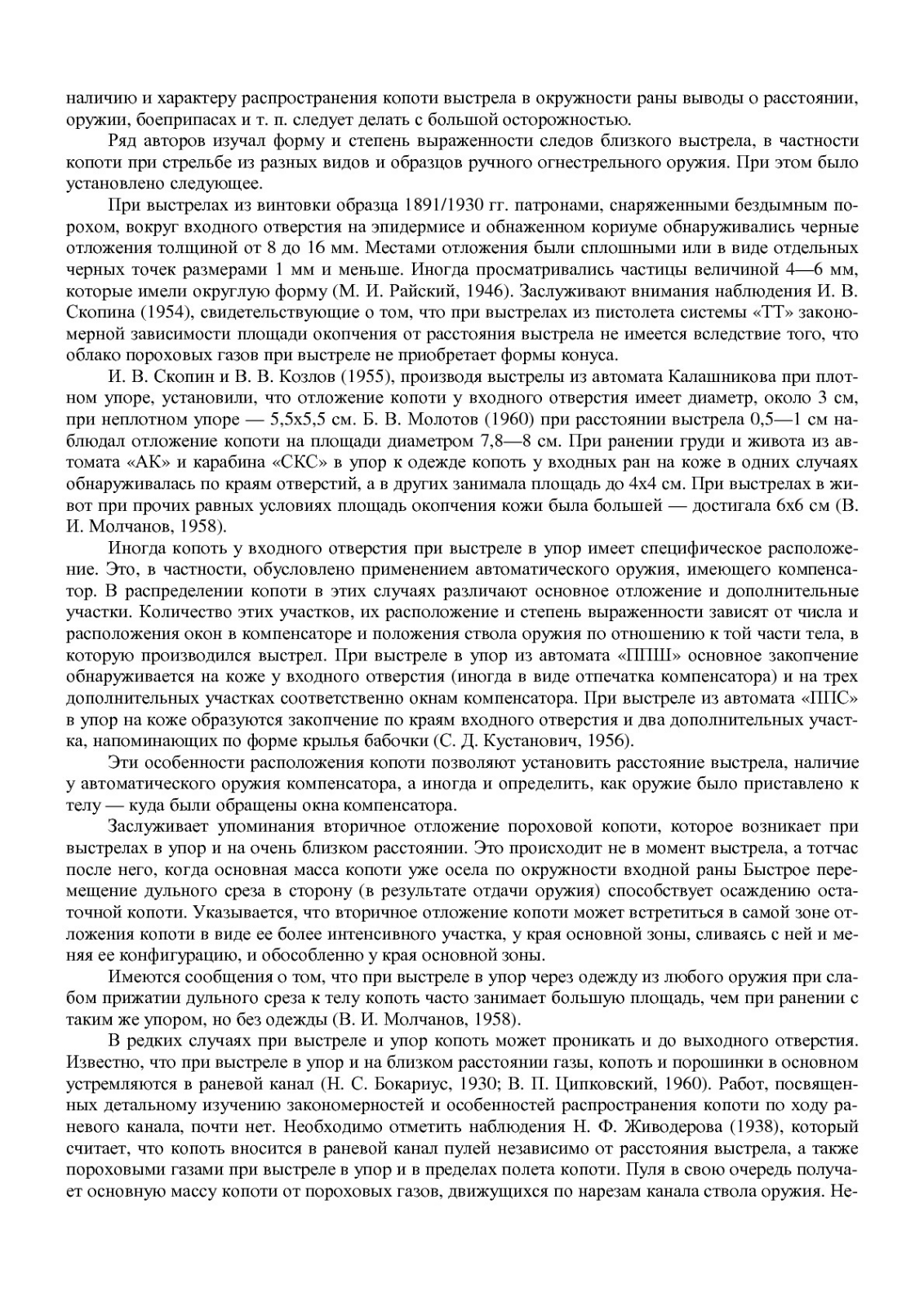 наличию и характеру распространения копоти выстрела в окружности раны выводы о расстоянии, оружии, боеприпасах и т. п. следует делать с большой осторожностью.

Ряд авторов изучал форму и степень выраженности следов близкого выстрела, в частности копоти при стрельбе из разных видов и образцов ручного огнестрельного оружия. При этом было установлено следующее.

При выстрелах из винтовки образца 1891/1930 гг. патронами, снаряженными бездымным порохом, вокруг входного отверстия на эпидермисе и обнаженном кориуме обнаруживались черные отложения толщиной от 8 до 16 мм. Местами отложения были сплошными или в виде отдельных черных точек размерами 1 мм и меньше. Иногда просматривались частицы величиной 4—6 мм, которые имели округлую форму (М. И. Райский, 1946). Заслуживают внимания наблюдения И. В. Скопина (1954), свидетельствующие о том, что при выстрелах из пистолета системы «ТТ» закономерной зависимости площади окопчения от расстояния выстрела не имеется вследствие того, что облако пороховых газов при выстреле не приобретает формы конуса.

И. В. Скопин и В. В. Козлов (1955), производя выстрелы из автомата Калашникова при плотном упоре, установили, что отложение копоти у входного отверстия имеет диаметр, около 3 см, при неплотном упоре — 5,5х5,5 см. Б. В. Молотов (1960) при расстоянии выстрела 0,5—1 см наблюдал отложение копоти на площади диаметром 7,8—8 см. При ранении груди и живота из автомата «АК» и карабина «СКС» в упор к одежде копоть у входных ран на коже в одних случаях обнаруживалась по краям отверстий, а в других занимала площадь до 4х4 см. При выстрелах в живот при прочих равных условиях площадь окопчения кожи была большей — достигала 6х6 см (В. И. Молчанов, 1958).

Иногда копоть у входного отверстия при выстреле в упор имеет специфическое расположение. Это, в частности, обусловлено применением автоматического оружия, имеющего компенсатор. В распределении копоти в этих случаях различают основное отложение и дополнительные участки. Количество этих участков, их расположение и степень выраженности зависят от числа и расположения окон в компенсаторе и положения ствола оружия по отношению к той части тела, в которую производился выстрел. При выстреле в упор из автомата «ППШ» основное закопчение обнаруживается на коже у входного отверстия (иногда в виде отпечатка компенсатора) и на трех дополнительных участках соответственно окнам компенсатора. При выстреле из автомата «ППС» в упор на коже образуются закопчение по краям входного отверстия и два дополнительных участка, напоминающих по форме крылья бабочки (С. Д. Кустанович, 1956).

Эти особенности расположения копоти позволяют установить расстояние выстрела, наличие у автоматического оружия компенсатора, а иногда и определить, как оружие было приставлено к телу — куда были обращены окна компенсатора.

Заслуживает упоминания вторичное отложение пороховой копоти, которое возникает при выстрелах в упор и на очень близком расстоянии. Это происходит не в момент выстрела, а тотчас после него, когда основная масса копоти уже осела по окружности входной раны Быстрое перемещение дульного среза в сторону (в результате отдачи оружия) способствует осаждению остаточной копоти. Указывается, что вторичное отложение копоти может встретиться в самой зоне отложения копоти в виде ее более интенсивного участка, у края основной зоны, сливаясь с ней и меняя ее конфигурацию, и обособленно у края основной зоны.

Имеются сообщения о том, что при выстреле в упор через одежду из любого оружия при слабом прижатии дульного среза к телу копоть часто занимает большую площадь, чем при ранении с таким же упором, но без одежды (В. И. Молчанов, 1958).

В редких случаях при выстреле и упор копоть может проникать и до выходного отверстия. Известно, что при выстреле в упор и на близком расстоянии газы, копоть и порошинки в основном устремляются в раневой канал (Н. С. Бокариус, 1930; В. П. Ципковский, 1960). Работ, посвященных детальному изучению закономерностей и особенностей распространения копоти по ходу раневого канала, почти нет. Необходимо отметить наблюдения Н. Ф. Живодерова (1938), который считает, что копоть вносится в раневой канал пулей независимо от расстояния выстрела, а также пороховыми газами при выстреле в упор и в пределах полета копоти. Пуля в свою очередь получает основную массу копоти от пороховых газов, движущихся по нарезам канала ствола оружия. Не-